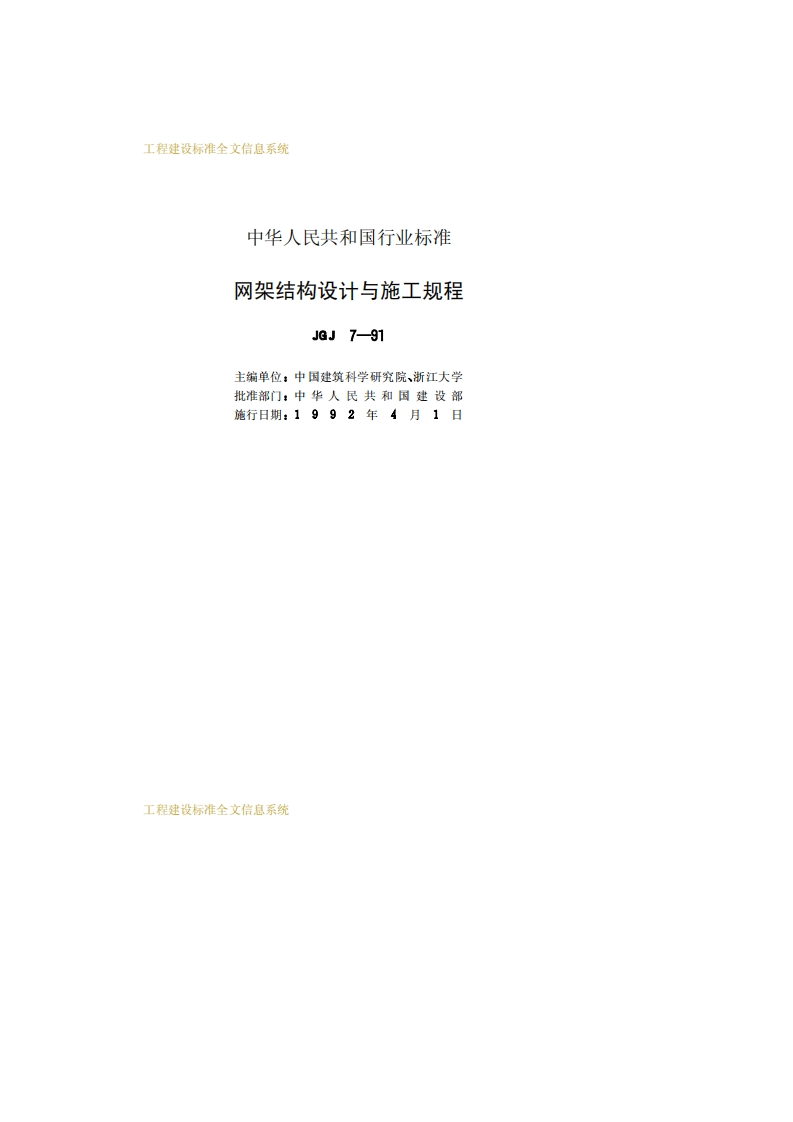 工程建设标准全文信息系统

中华人民共和国行业标准

网架结构设计与施工规程

JGJ 7—91

主编单位：中国建筑科学研究院、浙江大学
批准部门：中华人民共和国建设部
施行日期：1992年4月1日

工程建设标准全文信息系统